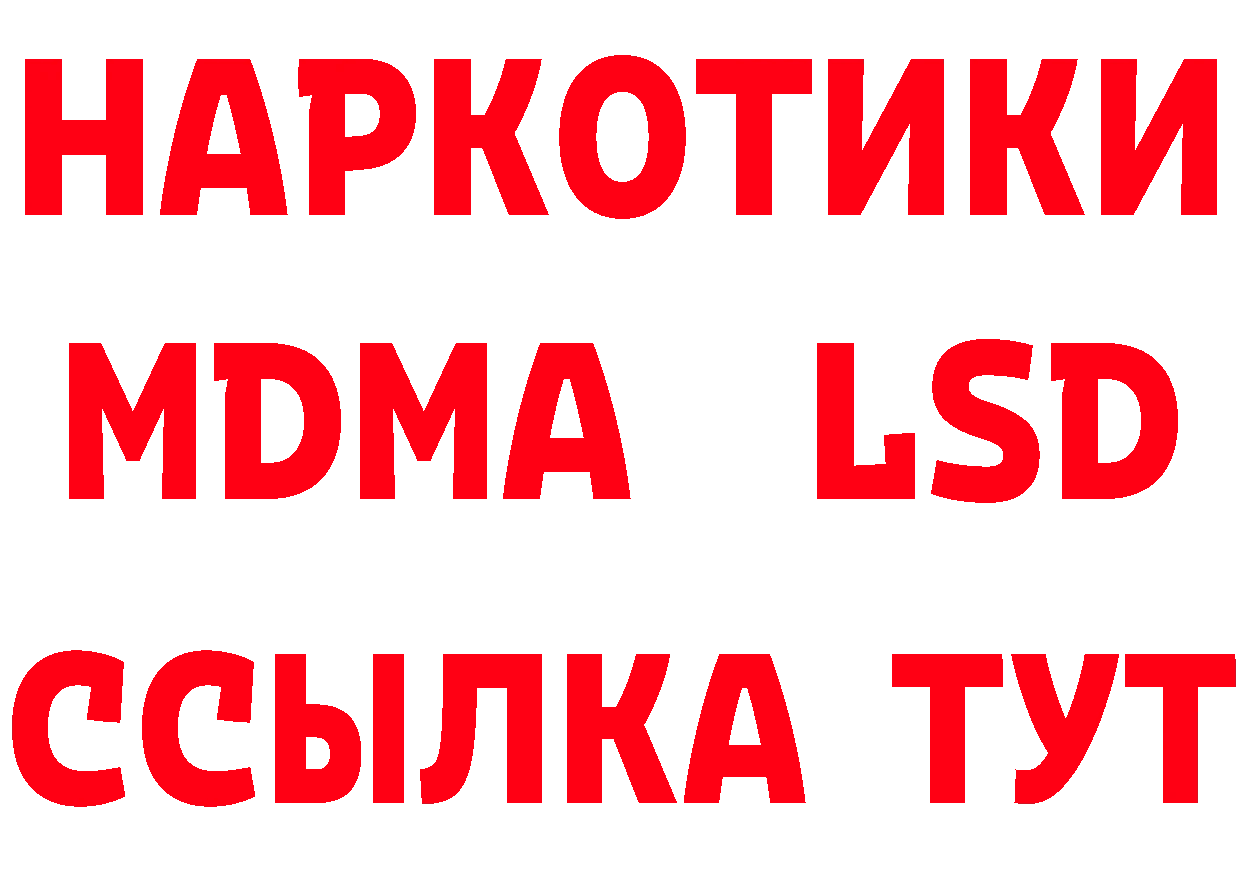 НАРКОТИКИ
MDMA LSD
ССЫЛКА ТУТ